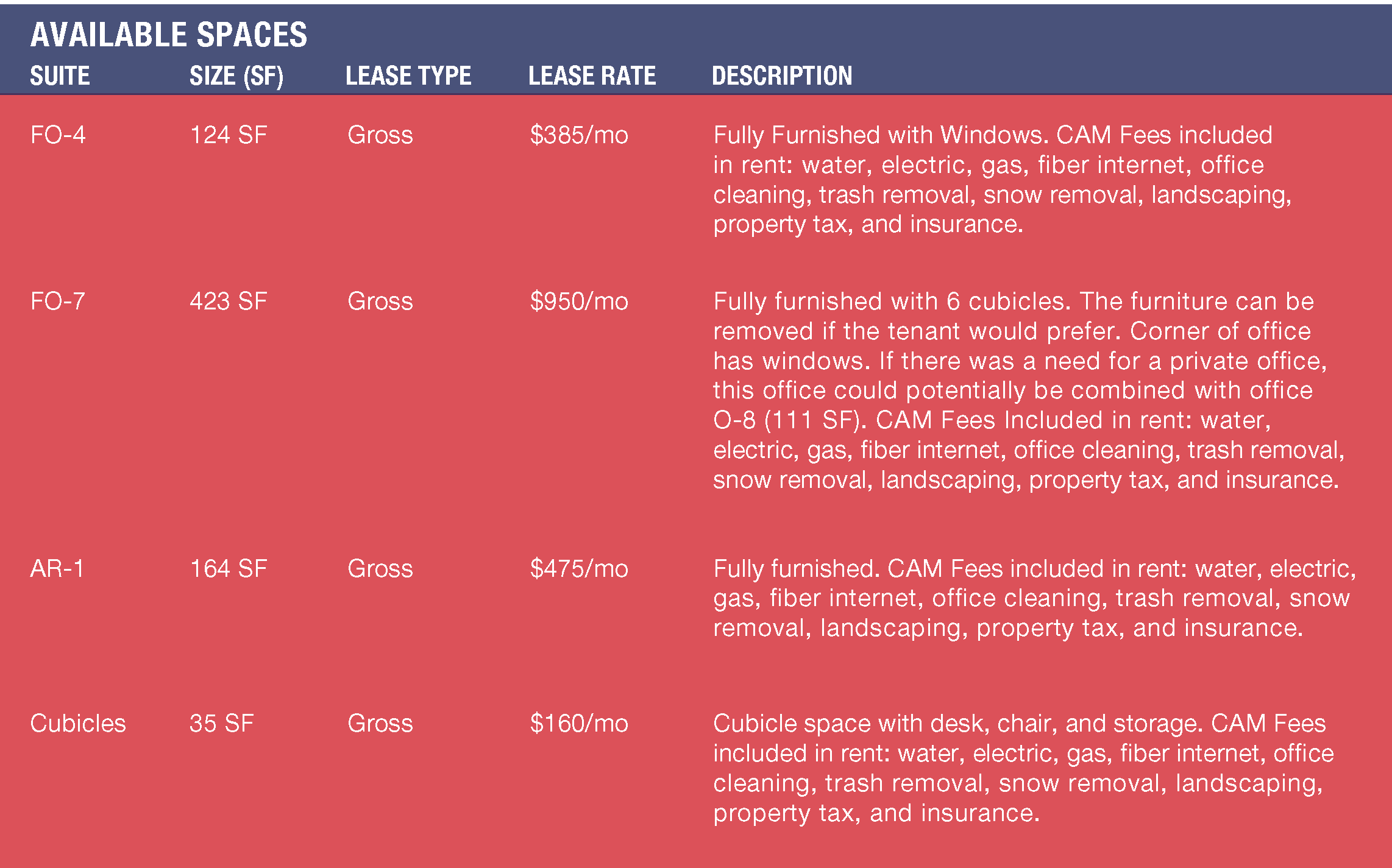 AVAILABLE SPACES

| SUITE | SIZE (SF) | LEASE TYPE | LEASE RATE | DESCRIPTION |
|---|---|---|---|---|
| FO-4 | 124 SF | Gross | $385/mo | Fully Furnished with Windows. CAM Fees included in rent: water, electric, gas, fiber internet, office cleaning, trash removal, snow removal, landscaping, property tax, and insurance. |
| FO-7 | 423 SF | Gross | $950/mo | Fully furnished with 6 cubicles. The furniture can be removed if the tenant would prefer. Corner of office has windows. If there was a need for a private office, this office could potentially be combined with office O-8 (111 SF). CAM Fees Included in rent: water, electric, gas, fiber internet, office cleaning, trash removal, snow removal, landscaping, property tax, and insurance. |
| AR-1 | 164 SF | Gross | $475/mo | Fully furnished. CAM Fees included in rent: water, electric, gas, fiber internet, office cleaning, trash removal, snow removal, landscaping, property tax, and insurance. |
| Cubicles | 35 SF | Gross | $160/mo | Cubicle space with desk, chair, and storage. CAM Fees included in rent: water, electric, gas, fiber internet, office cleaning, trash removal, snow removal, landscaping, property tax, and insurance. |